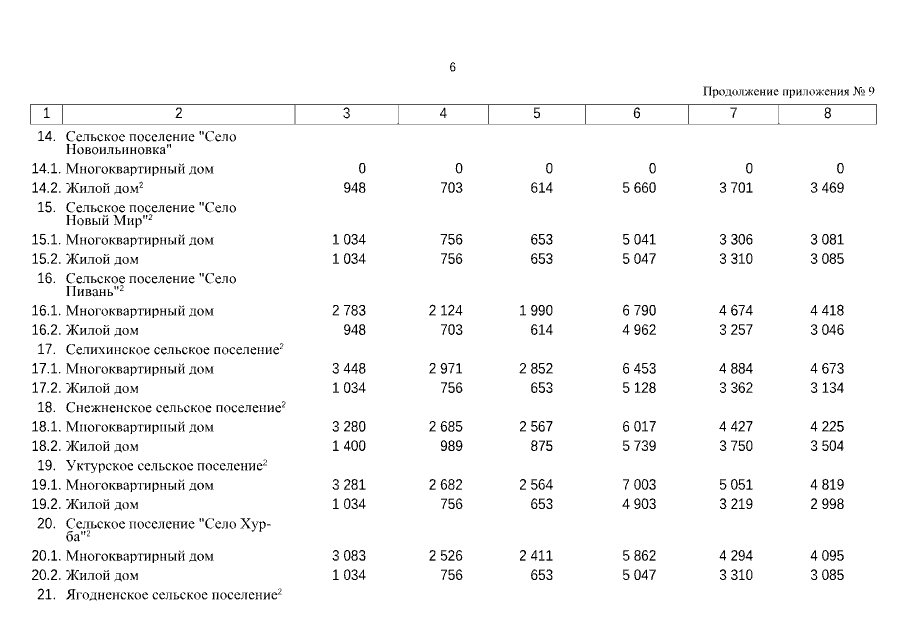 6

Продолжение приложения № 9

| 1 | 2 | 3 | 4 | 5 | 6 | 7 | 8 |
|---|---|---|---|---|---|---|---|
| 14. | Сельское поселение "Село Новоильиновка" | | | | | | |
| 14.1. | Многоквартирный дом | 0 | 0 | 0 | 0 | 0 | 0 |
| 14.2. | Жилой дом$^2$ | 948 | 703 | 614 | 5 660 | 3 701 | 3 469 |
| 15. | Сельское поселение "Село Новый Мир"$^2$ | | | | | | |
| 15.1. | Многоквартирный дом | 1 034 | 756 | 653 | 5 041 | 3 306 | 3 081 |
| 15.2. | Жилой дом | 1 034 | 756 | 653 | 5 047 | 3 310 | 3 085 |
| 16. | Сельское поселение "Село Пивань"$^2$ | | | | | | |
| 16.1. | Многоквартирный дом | 2 783 | 2 124 | 1 990 | 6 790 | 4 674 | 4 418 |
| 16.2. | Жилой дом | 948 | 703 | 614 | 4 962 | 3 257 | 3 046 |
| 17. | Селихинское сельское поселение$^2$ | | | | | | |
| 17.1. | Многоквартирный дом | 3 448 | 2 971 | 2 852 | 6 453 | 4 884 | 4 673 |
| 17.2. | Жилой дом | 1 034 | 756 | 653 | 5 128 | 3 362 | 3 134 |
| 18. | Снежненское сельское поселение$^2$ | | | | | | |
| 18.1. | Многоквартирный дом | 3 280 | 2 685 | 2 567 | 6 017 | 4 427 | 4 225 |
| 18.2. | Жилой дом | 1 400 | 989 | 875 | 5 739 | 3 750 | 3 504 |
| 19. | Уктурское сельское поселение$^2$ | | | | | | |
| 19.1. | Многоквартирный дом | 3 281 | 2 682 | 2 564 | 7 003 | 5 051 | 4 819 |
| 19.2. | Жилой дом | 1 034 | 756 | 653 | 4 903 | 3 219 | 2 998 |
| 20. | Сельское поселение "Село Хурба"$^2$ | | | | | | |
| 20.1. | Многоквартирный дом | 3 083 | 2 526 | 2 411 | 5 862 | 4 294 | 4 095 |
| 20.2. | Жилой дом | 1 034 | 756 | 653 | 5 047 | 3 310 | 3 085 |
| 21. | Ягодненское сельское поселение$^2$ | | | | | | |